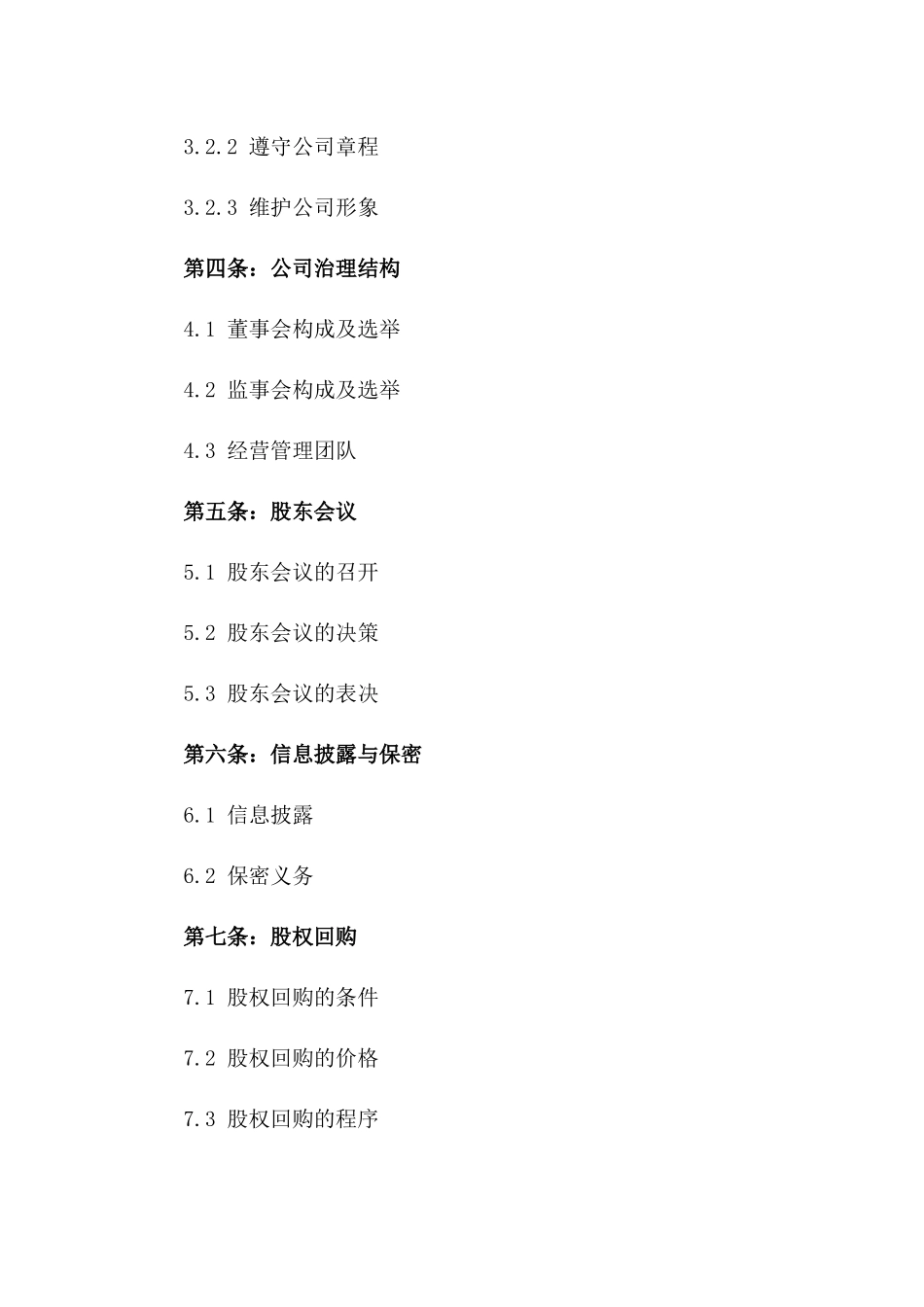 3.2.2 遵守公司章程

3.2.3 维护公司形象

第四条：公司治理结构

4.1 董事会构成及选举

4.2 监事会构成及选举

4.3 经营管理团队

第五条：股东会议

5.1 股东会议的召开

5.2 股东会议的决策

5.3 股东会议的表决

第六条：信息披露与保密

6.1 信息披露

6.2 保密义务

第七条：股权回购

7.1 股权回购的条件

7.2 股权回购的价格

7.3 股权回购的程序